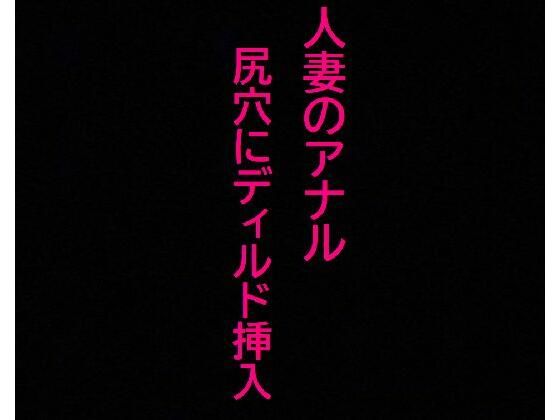 人妻のアナル
尻穴にディルド挿入